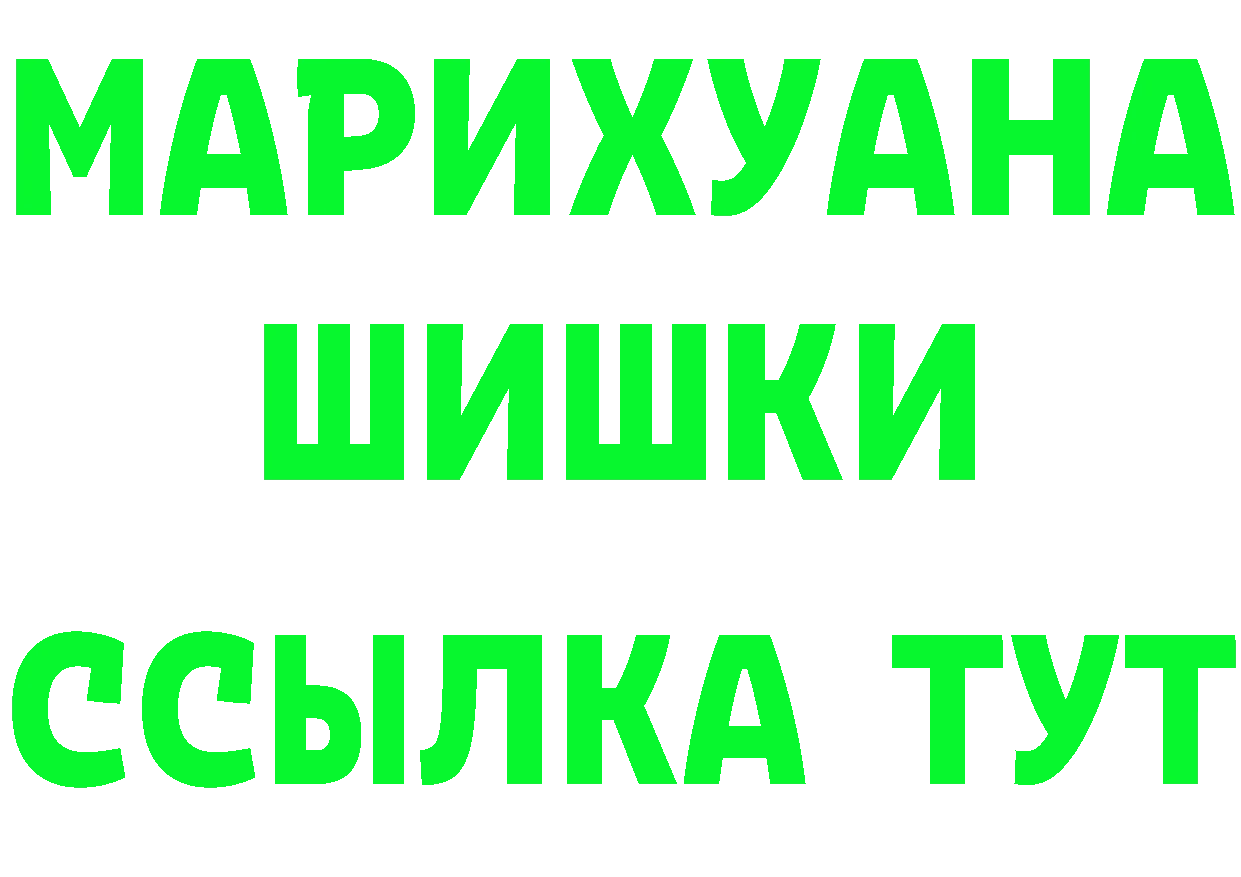 МАРИХУАНА
ШИШКИ
ССЫЛКА ТУТ